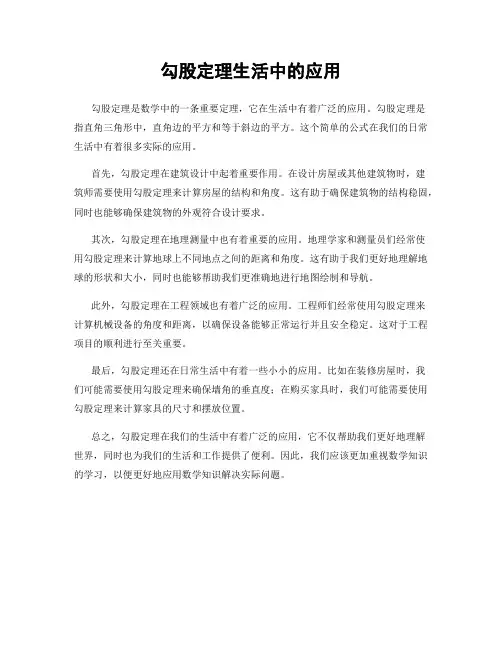 勾股定理生活中的应用

勾股定理是数学中的一条重要定理，它在生活中有着广泛的应用。勾股定理是指直角三角形中，直角边的平方和等于斜边的平方。这个简单的公式在我们的日常生活中有着很多实际的应用。

首先，勾股定理在建筑设计中起着重要作用。在设计房屋或其他建筑物时，建筑师需要使用勾股定理来计算房屋的结构和角度。这有助于确保建筑物的结构稳固，同时也能够确保建筑物的外观符合设计要求。

其次，勾股定理在地理测量中也有着重要的应用。地理学家和测量员们经常使用勾股定理来计算地球上不同地点之间的距离和角度。这有助于我们更好地理解地球的形状和大小，同时也能够帮助我们更准确地进行地图绘制和导航。

此外，勾股定理在工程领域也有着广泛的应用。工程师们经常使用勾股定理来计算机械设备的角度和距离，以确保设备能够正常运行并且安全稳定。这对于工程项目的顺利进行至关重要。

最后，勾股定理还在日常生活中有着一些小小的应用。比如在装修房屋时，我们可能需要使用勾股定理来确保墙角的垂直度；在购买家具时，我们可能需要使用勾股定理来计算家具的尺寸和摆放位置。

总之，勾股定理在我们的生活中有着广泛的应用，它不仅帮助我们更好地理解世界，同时也为我们的生活和工作提供了便利。因此，我们应该更加重视数学知识的学习，以便更好地应用数学知识解决实际问题。